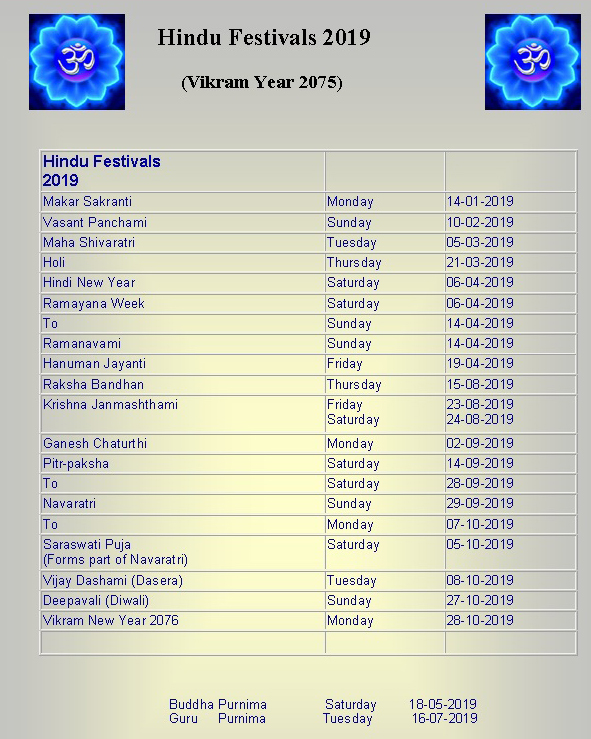 Hindu Festivals 2019

(Vikram Year 2075)

| Hindu Festivals 2019 | | |
|---|---|---|
| Makar Sakranti | Monday | 14-01-2019 |
| Vasant Panchami | Sunday | 10-02-2019 |
| Maha Shivaratri | Tuesday | 05-03-2019 |
| Holi | Thursday | 21-03-2019 |
| Hindi New Year | Saturday | 06-04-2019 |
| Ramayana Week | Saturday | 06-04-2019 |
| To | Sunday | 14-04-2019 |
| Ramanavami | Sunday | 14-04-2019 |
| Hanuman Jayanti | Friday | 19-04-2019 |
| Raksha Bandhan | Thursday | 15-08-2019 |
| Krishna Janmashthami | Friday Saturday | 23-08-2019 24-08-2019 |
| Ganesh Chaturthi | Monday | 02-09-2019 |
| Pitr-paksha | Saturday | 14-09-2019 |
| To | Saturday | 28-09-2019 |
| Navaratri | Sunday | 29-09-2019 |
| To | Monday | 07-10-2019 |
| Saraswati Puja (Forms part of Navaratri) | Saturday | 05-10-2019 |
| Vijay Dashami (Dasera) | Tuesday | 08-10-2019 |
| Deepavali (Diwali) | Sunday | 27-10-2019 |
| Vikram New Year 2076 | Monday | 28-10-2019 |
| | | |

Buddha Purnima Saturday 18-05-2019
Guru Purnima Tuesday 16-07-2019